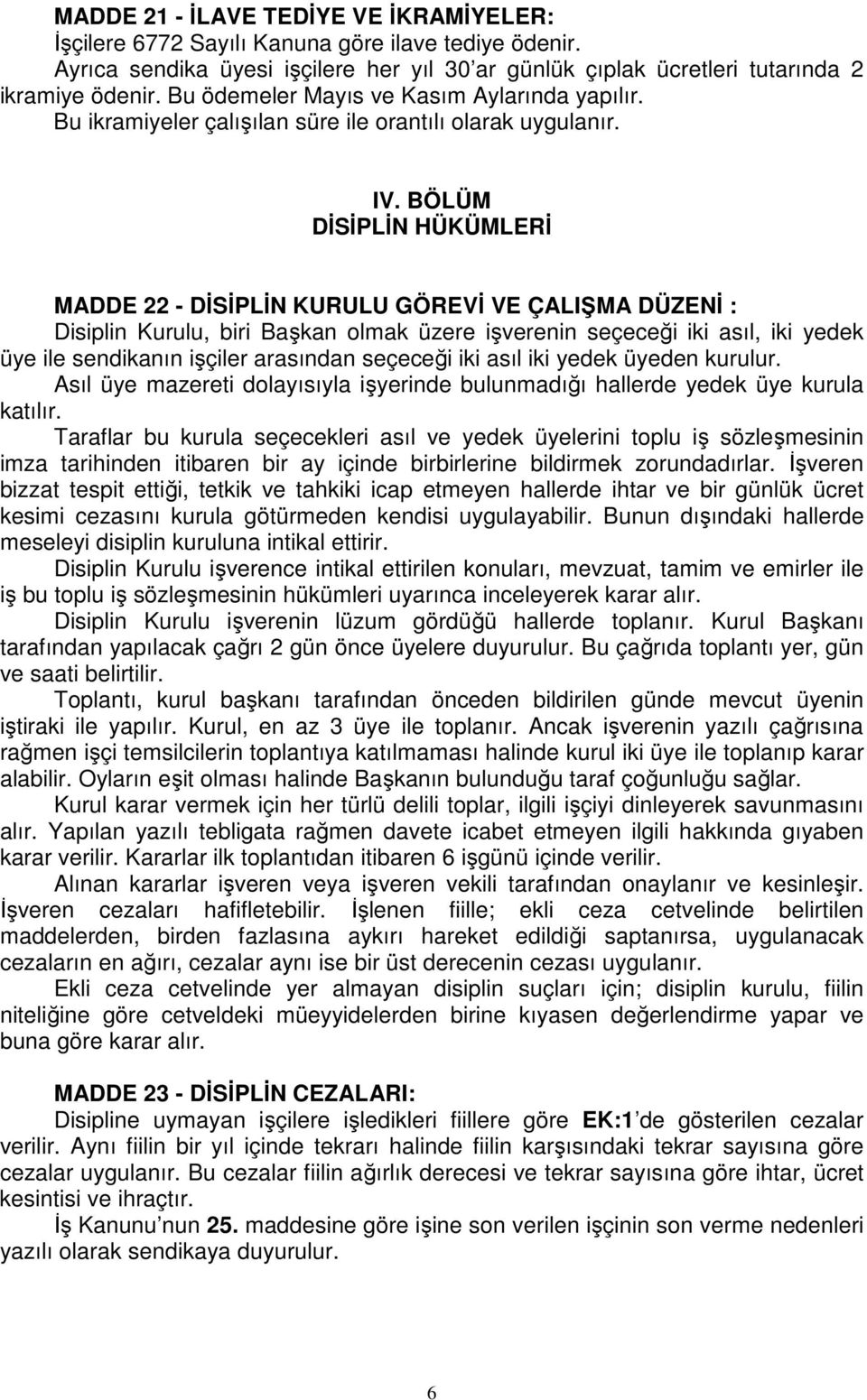 MADDE 21 - İLAVE TEDİYE VE İKRAMİYELER:
İşçilere 6772 Sayılı Kanuna göre ilave tediye ödenir.
Ayrıca sendika üyesi işçilere her yıl 30'ar günlük çıplak ücretleri tutarında 2 ikramiye ödenir. Bu ödemeler Mayıs ve Kasım Aylarında yapılır.
Bu ikramiyeler çalışılan süre ile orantılı olarak uygulanır.

IV. BÖLÜM
DİSİPLİN HÜKÜMLERİ

MADDE 22 - DİSİPLİN KURULU GÖREVİ VE ÇALIŞMA DÜZENİ :
Disiplin Kurulu, biri Başkan olmak üzere işverenin seçeceği iki asıl, iki yedek üye ile sendikanın işçiler arasından seçeceği iki asıl iki yedek üyeden kurulur.
Asıl üye mazereti dolayısıyla işyerinde bulunmadığı hallerde yedek üye kurula katılır.
Taraflar bu kurula seçecekleri asıl ve yedek üyelerini toplu iş sözleşmesinin imza tarihinden itibaren bir ay içinde birbirlerine bildirmek zorundadırlar. İşveren bizzat tespit ettiği, tetkik ve tahkiki icap etmeyen hallerde ihtar ve bir günlük ücret kesimi cezasını kurula götürmeden kendisi uygulayabilir. Bunun dışındaki hallerde meseleyi disiplin kuruluna intikal ettirir.
Disiplin Kurulu işverence intikal ettirilen konuları, mevzuat, tamim ve emirler ile iş bu toplu iş sözleşmesinin hükümleri uyarınca inceleyerek karar alır.
Disiplin Kurulu işverenin lüzum gördüğü hallerde toplanır. Kurul Başkanı tarafından yapılacak çağrı 2 gün önce üyelere duyurulur. Bu çağrıda toplantı yer, gün ve saati belirtilir.
Toplantı, kurul başkanı tarafından önceden bildirilen günde mevcut üyenin iştiraki ile yapılır. Kurul, en az 3 üye ile toplanır. Ancak işverenin yazılı çağrısına rağmen işçi temsilcilerin toplantıya katılmaması halinde kurul iki üye ile toplanıp karar alabilir. Oyların eşit olması halinde Başkanın bulunduğu taraf çoğunluğu sağlar.
Kurul karar vermek için her türlü delili toplar, ilgili işçiyi dinleyerek savunmasını alır. Yapılan yazılı tebligata rağmen davete icabet etmeyen ilgili hakkında gıyaben karar verilir. Kararlar ilk toplantıdan itibaren 6 işgünü içinde verilir.
Alınan kararlar işveren veya işveren vekili tarafından onaylanır ve kesinleşir. İşveren cezaları hafifletebilir. İşlenen fiille; ekli ceza cetvelinde belirtilen maddelerden, birden fazlasına aykırı hareket edildiği saptanırsa, uygulanacak cezaların en ağırı, cezalar aynı ise bir üst derecenin cezası uygulanır.
Ekli ceza cetvelinde yer almayan disiplin suçları için; disiplin kurulu, fiilin niteliğine göre cetveldeki müeyyidelerden birine kıyasen değerlendirme yapar ve buna göre karar alır.

MADDE 23 - DİSİPLİN CEZALARI:
Disipline uymayan işçilere işledikleri fiillere göre EK:1'de gösterilen cezalar verilir. Aynı fiilin bir yıl içinde tekrarı halinde fiilin karşısındaki tekrar sayısına göre cezalar uygulanır. Bu cezalar fiilin ağırlık derecesi ve tekrar sayısına göre ihtar, ücret kesintisi ve ihraçtır.
İş Kanunu'nun 25. maddesine göre işine son verilen işçinin son verme nedenleri yazılı olarak sendikaya duyurulur.

6